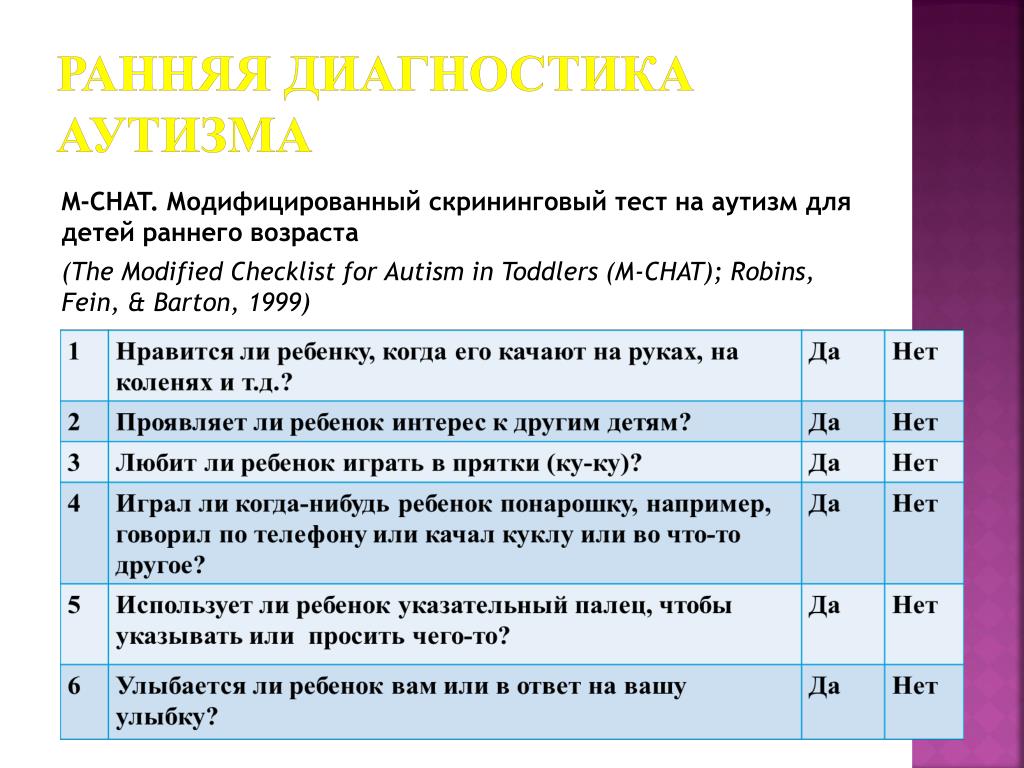 РАННЯЯ ДИАГНОСТИКА АУТИЗМА

M-CHAT. Модифицированный скрининговый тест на аутизм для детей раннего возраста

(The Modified Checklist for Autism in Toddlers (M-CHAT); Robins, Fein, & Barton, 1999)

| 1 | Нравится ли ребенку, когда его качают на руках, на коленях и т.д.? | Да | Нет |
|---|---|---|---|
| 2 | Проявляет ли ребенок интерес к другим детям? | Да | Нет |
| 3 | Любит ли ребенок играть в прятки (ку-ку)? | Да | Нет |
| 4 | Играл ли когда-нибудь ребенок понарошку, например, говорил по телефону или качал куклу или во что-то другое? | Да | Нет |
| 5 | Использует ли ребенок указательный палец, чтобы указывать или  просить чего-то? | Да | Нет |
| 6 | Улыбается ли ребенок вам или в ответ на вашу улыбку? | Да | Нет |